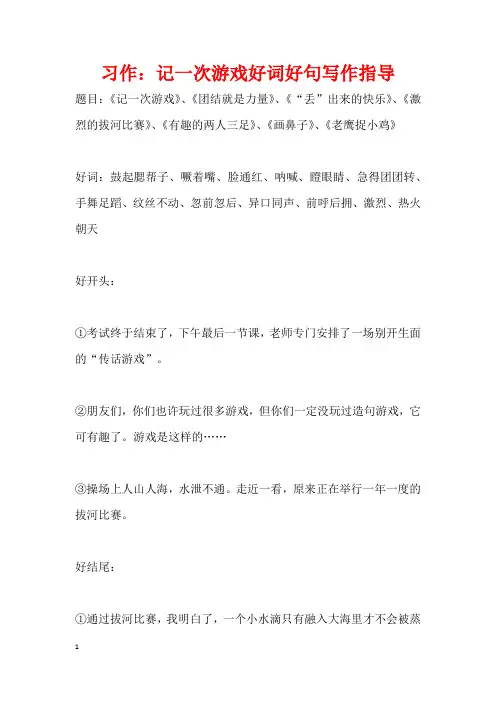 习作：记一次游戏好词好句写作指导

题目：《记一次游戏》、《团结就是力量》、《“丢”出来的快乐》、《激烈的拔河比赛》、《有趣的两人三足》、《画鼻子》、《老鹰捉小鸡》

好词：鼓起腮帮子、噘着嘴、脸通红、呐喊、瞪眼睛、急得团团转、手舞足蹈、纹丝不动、忽前忽后、异口同声、前呼后拥、激烈、热火朝天

好开头：

①考试终于结束了，下午最后一节课，老师专门安排了一场别开生面的“传话游戏”。

②朋友们，你们也许玩过很多游戏，但你们一定没玩过造句游戏，它可有趣了。游戏是这样的……

③操场上人山人海，水泄不通。走近一看，原来正在举行一年一度的拔河比赛。

好结尾：

①通过拔河比赛，我明白了，一个小水滴只有融入大海里才不会被蒸

1